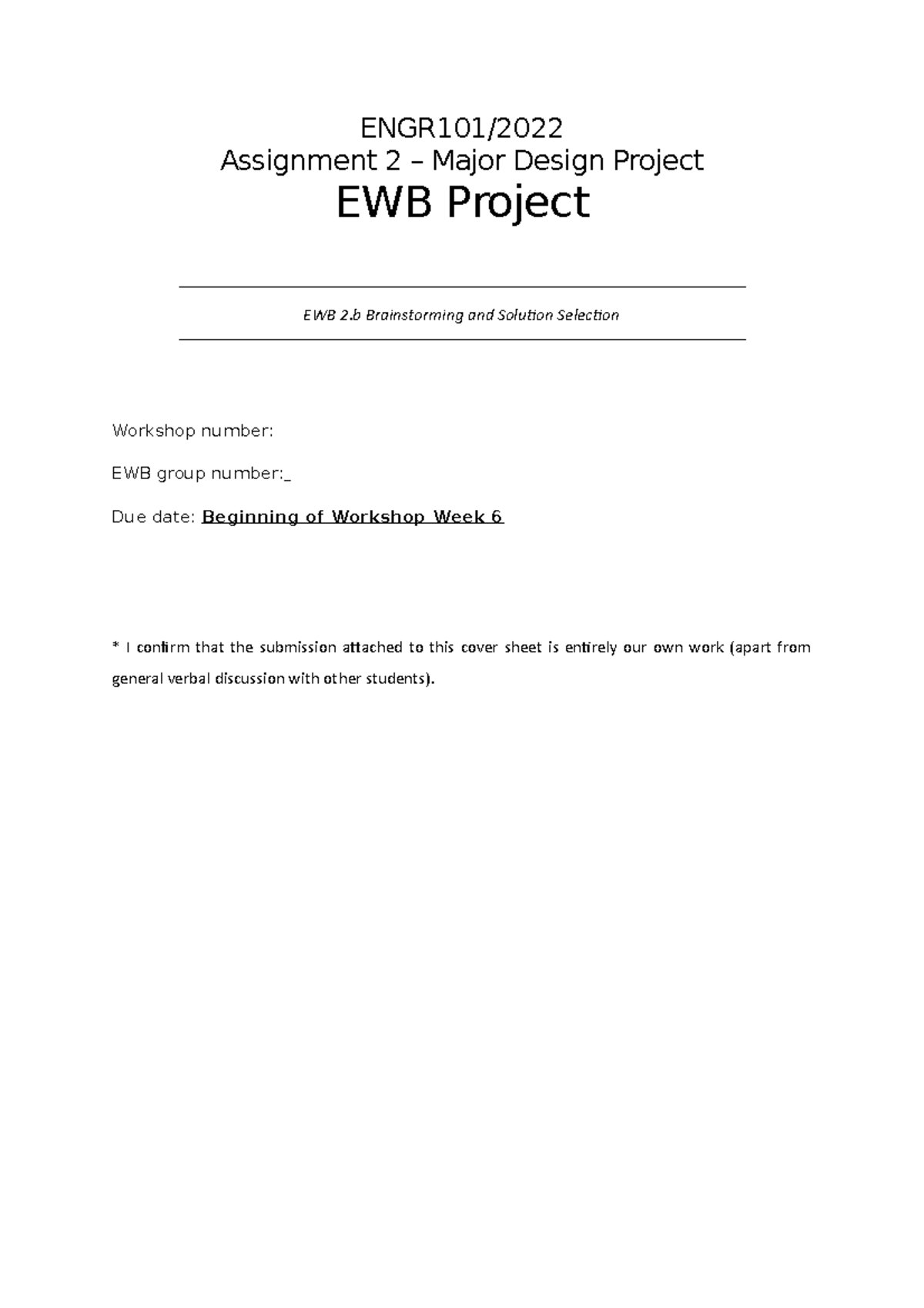 ENGR101/2022
Assignment 2 – Major Design Project
EWB Project

EWB 2.b Brainstorming and Solution Selection

Workshop number:

EWB group number:_

Due date: Beginning of Workshop Week 6

* I confirm that the submission attached to this cover sheet is entirely our own work (apart from general verbal discussion with other students).